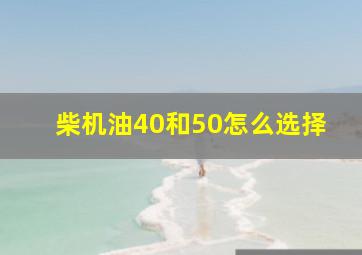 柴机油40和50怎么选择